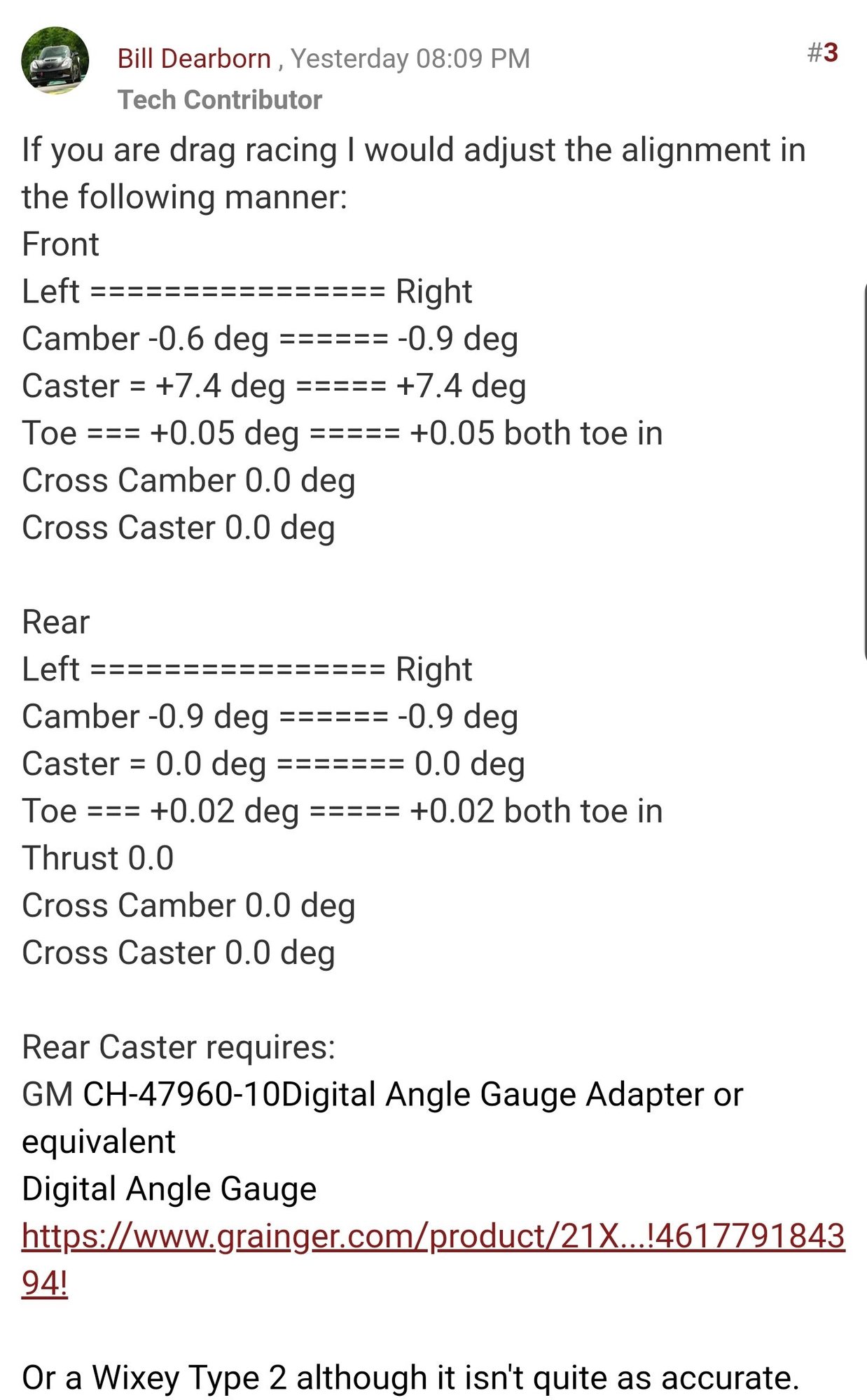 Bill Dearborn , Yesterday 08:09 PM
#3
Tech Contributor

If you are drag racing I would adjust the alignment in the following manner:
Front
Left ================ Right
Camber -0.6 deg ====== -0.9 deg
Caster = +7.4 deg ===== +7.4 deg
Toe === +0.05 deg ===== +0.05 both toe in
Cross Camber 0.0 deg
Cross Caster 0.0 deg

Rear
Left ================ Right
Camber -0.9 deg ====== -0.9 deg
Caster = 0.0 deg ======= 0.0 deg
Toe === +0.02 deg ===== +0.02 both toe in
Thrust 0.0
Cross Camber 0.0 deg
Cross Caster 0.0 deg

Rear Caster requires:
GM CH-47960-10Digital Angle Gauge Adapter or equivalent
Digital Angle Gauge
https://www.grainger.com/product/21X...!461779184394!

Or a Wixey Type 2 although it isn't quite as accurate.